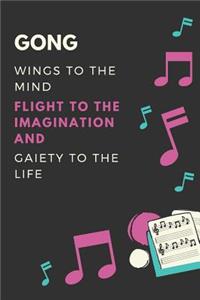 GONG

WINGS TO THE MIND

FLIGHT TO THE IMAGINATION AND

GAIETY TO THE LIFE